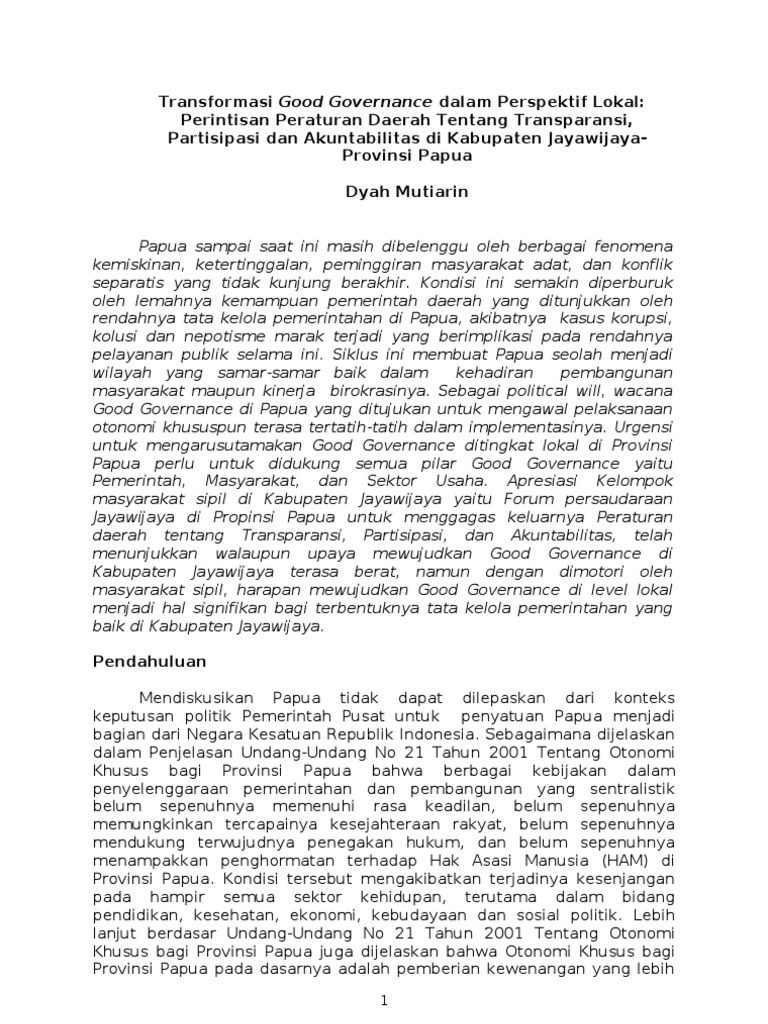 Transformasi Good Governance dalam Perspektif Lokal: Perintisan Peraturan Daerah Tentang Transparansi, Partisipasi dan Akuntabilitas di Kabupaten Jayawijaya-Provinsi Papua

Dyah Mutiarin

Papua sampai saat ini masih dibelenggu oleh berbagai fenomena kemiskinan, ketertinggalan, peminggiran masyarakat adat, dan konflik separatis yang tidak kunjung berakhir. Kondisi ini semakin diperburuk oleh lemahnya kemampuan pemerintah daerah yang ditunjukkan oleh rendahnya tata kelola pemerintahan di Papua, akibatnya kasus korupsi, kolusi dan nepotisme marak terjadi yang berimplikasi pada rendahnya pelayanan publik selama ini. Siklus ini membuat Papua seolah menjadi wilayah yang samar-samar baik dalam kehadiran pembangunan masyarakat maupun kinerja birokrasinya. Sebagai political will, wacana Good Governance di Papua yang ditujukan untuk mengawal pelaksanaan otonomi khususpun terasa tertatih-tatih dalam implementasinya. Urgensi untuk mengarusutamakan Good Governance ditingkat lokal di Provinsi Papua perlu untuk didukung semua pilar Good Governance yaitu Pemerintah, Masyarakat, dan Sektor Usaha. Apresiasi Kelompok masyarakat sipil di Kabupaten Jayawijaya yaitu Forum persaudaraan Jayawijaya di Propinsi Papua untuk menggagas keluarnya Peraturan daerah tentang Transparansi, Partisipasi, dan Akuntabilitas, telah menunjukkan walaupun upaya mewujudkan Good Governance di Kabupaten Jayawijaya terasa berat, namun dengan dimotori oleh masyarakat sipil, harapan mewujudkan Good Governance di level lokal menjadi hal signifikan bagi terbentuknya tata kelola pemerintahan yang baik di Kabupaten Jayawijaya.

Pendahuluan

Mendiskusikan Papua tidak dapat dilepaskan dari konteks keputusan politik Pemerintah Pusat untuk penyatuan Papua menjadi bagian dari Negara Kesatuan Republik Indonesia. Sebagaimana dijelaskan dalam Penjelasan Undang-Undang No 21 Tahun 2001 Tentang Otonomi Khusus bagi Provinsi Papua bahwa berbagai kebijakan dalam penyelenggaraan pemerintahan dan pembangunan yang sentralistik belum sepenuhnya memenuhi rasa keadilan, belum sepenuhnya memungkinkan tercapainya kesejahteraan rakyat, belum sepenuhnya mendukung terwujudnya penegakan hukum, dan belum sepenuhnya menampakkan penghormatan terhadap Hak Asasi Manusia (HAM) di Provinsi Papua. Kondisi tersebut mengakibatkan terjadinya kesenjangan pada hampir semua sektor kehidupan, terutama dalam bidang pendidikan, kesehatan, ekonomi, kebudayaan dan sosial politik. Lebih lanjut berdasar Undang-Undang No 21 Tahun 2001 Tentang Otonomi Khusus bagi Provinsi Papua juga dijelaskan bahwa Otonomi Khusus bagi Provinsi Papua pada dasarnya adalah pemberian kewenangan yang lebih

1